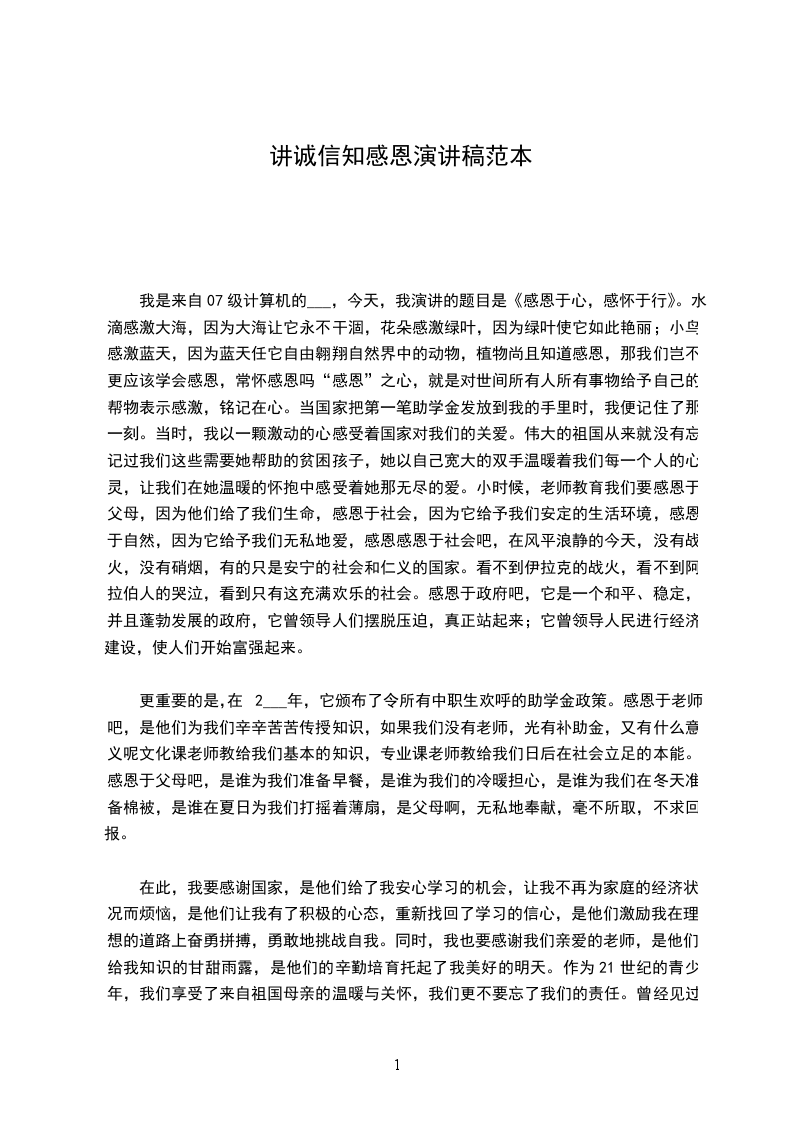 讲诚信知感恩演讲稿范本

我是来自07级计算机的___，今天，我演讲的题目是《感恩于心，感怀于行》。水滴感激大海，因为大海让它永不干涸，花朵感激绿叶，因为绿叶使它如此艳丽；小鸟感激蓝天，因为蓝天任它自由翱翔自然界中的动物，植物尚且知道感恩，那我们岂不更应该学会感恩，常怀感恩吗“感恩”之心，就是对世间所有人所有事物给予自己的帮物表示感激，铭记在心。当国家把第一笔助学金发放到我的手里时，我便记住了那一刻。当时，我以一颗激动的心感受着国家对我们的关爱。伟大的祖国从来就没有忘记过我们这些需要她帮助的贫困孩子，她以自己宽大的双手温暖着我们每一个人的心灵，让我们在她温暖的怀抱中感受着她那无尽的爱。小时候，老师教育我们要感恩于父母，因为他们给了我们生命，感恩于社会，因为它给予我们安定的生活环境，感恩于自然，因为它给予我们无私地爱，感恩感恩于社会吧，在风平浪静的今天，没有战火，没有硝烟，有的只是安宁的社会和仁义的国家。看不到伊拉克的战火，看不到阿拉伯人的哭泣，看到只有这充满欢乐的社会。感恩于政府吧，它是一个和平、稳定，并且蓬勃发展的政府，它曾领导人们摆脱压迫，真正站起来；它曾领导人民进行经济建设，使人们开始富强起来。

更重要的是,在 2___年，它颁布了令所有中职生欢呼的助学金政策。感恩于老师吧，是他们为我们辛辛苦苦传授知识，如果我们没有老师，光有补助金，又有什么意义呢文化课老师教给我们基本的知识，专业课老师教给我们日后在社会立足的本能。感恩于父母吧，是谁为我们准备早餐，是谁为我们的冷暖担心，是谁为我们在冬天准备棉被，是谁在夏日为我们打摇着薄扇，是父母啊，无私地奉献，毫不所取，不求回报。

在此，我要感谢国家，是他们给了我安心学习的机会，让我不再为家庭的经济状况而烦恼，是他们让我有了积极的心态，重新找回了学习的信心，是他们激励我在理想的道路上奋勇拼搏，勇敢地挑战自我。同时，我也要感谢我们亲爱的老师，是他们给我知识的甘甜雨露，是他们的辛勤培育托起了我美好的明天。作为21世纪的青少年，我们享受了来自祖国母亲的温暖与关怀，我们更不要忘了我们的责任。曾经见过

1